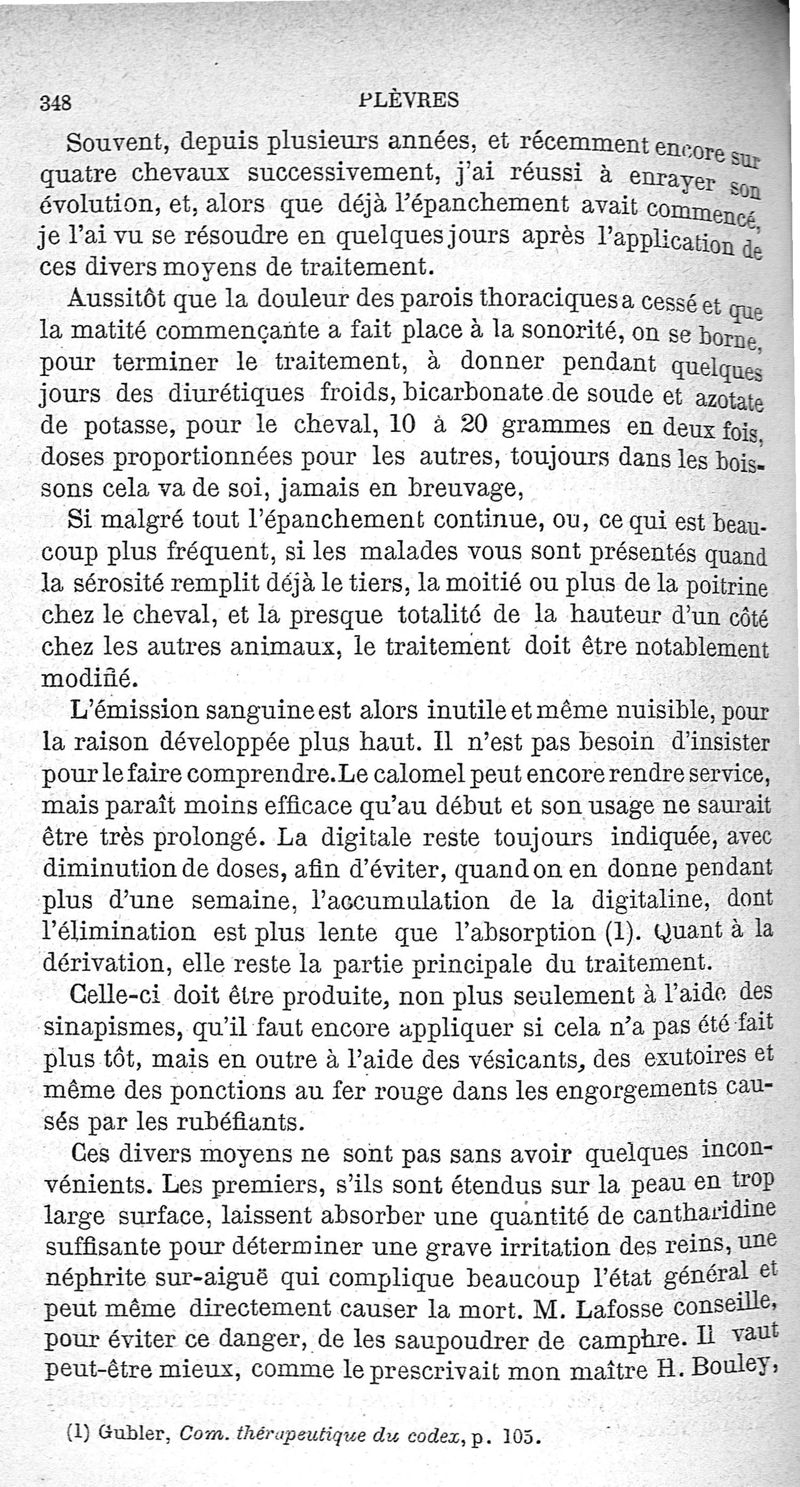 348 PLÈVRES

Souvent, depuis plusieurs années, et récemment encore sur quatre chevaux successivement, j'ai réussi à enrayer son évolution, et, alors que déjà l'épanchement avait commencé, je l'ai vu se résoudre en quelques jours après l'application de ces divers moyens de traitement.

Aussitôt que la douleur des parois thoraciques a cessé et que la matité commençante a fait place à la sonorité, on se borne, pour terminer le traitement, à donner pendant quelques jours des diurétiques froids, bicarbonate de soude et azotate de potasse, pour le cheval, 10 à 20 grammes en deux fois, doses proportionnées pour les autres, toujours dans les boissons cela va de soi, jamais en breuvage,

Si malgré tout l'épanchement continue, ou, ce qui est beaucoup plus fréquent, si les malades vous sont présentés quand la sérosité remplit déjà le tiers, la moitié ou plus de la poitrine chez le cheval, et la presque totalité de la hauteur d'un côté chez les autres animaux, le traitement doit être notablement modifié.

L'émission sanguine est alors inutile et même nuisible, pour la raison développée plus haut. Il n'est pas besoin d'insister pour le faire comprendre. Le calomel peut encore rendre service, mais paraît moins efficace qu'au début et son usage ne saurait être très prolongé. La digitale reste toujours indiquée, avec diminution de doses, afin d'éviter, quand on en donne pendant plus d'une semaine, l'accumulation de la digitaline, dont l'élimination est plus lente que l'absorption (1). Quant à la dérivation, elle reste la partie principale du traitement.

Celle-ci doit être produite, non plus seulement à l'aide des sinapismes, qu'il faut encore appliquer si cela n'a pas été fait plus tôt, mais en outre à l'aide des vésicants, des exutoires et même des ponctions au fer rouge dans les engorgements causés par les rubéfiants.

Ces divers moyens ne sont pas sans avoir quelques inconvénients. Les premiers, s'ils sont étendus sur la peau en trop large surface, laissent absorber une quantité de cantharidine suffisante pour déterminer une grave irritation des reins, une néphrite sur-aiguë qui complique beaucoup l'état général et peut même directement causer la mort. M. Lafosse conseille, pour éviter ce danger, de les saupoudrer de camphre. Il vaut peut-être mieux, comme le prescrivait mon maître H. Bouley,

(1) Gubler, Com. thérapeutique du codex, p. 105.